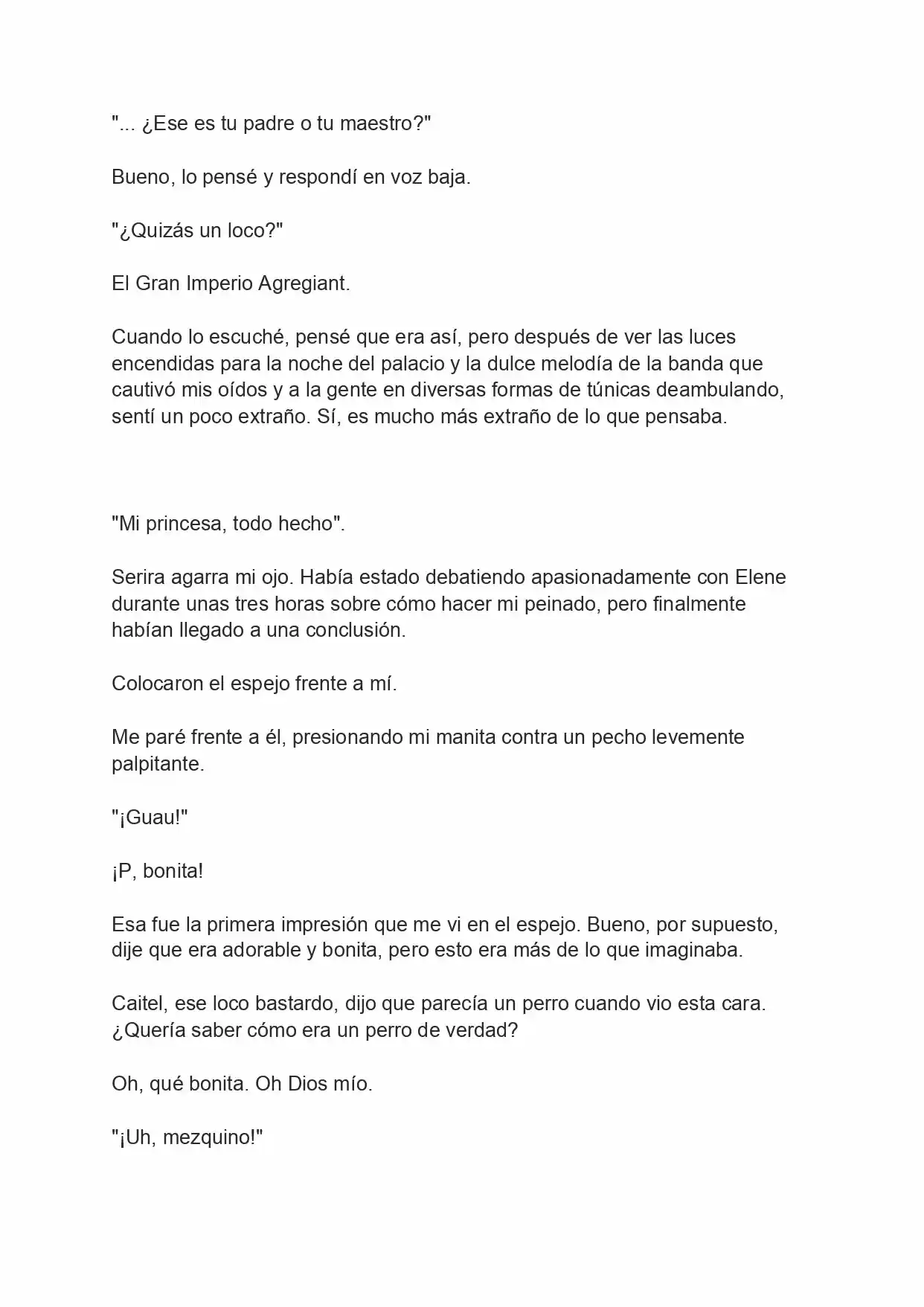 "... ¿Ese es tu padre o tu maestro?"

Bueno, lo pensé y respondí en voz baja.

"¿Quizás un loco?"

El Gran Imperio Agregiant.

Cuando lo escuché, pensé que era así, pero después de ver las luces encendidas para la noche del palacio y la dulce melodía de la banda que cautivó mis oídos y a la gente en diversas formas de túnicas deambulando, sentí un poco extraño. Sí, es mucho más extraño de lo que pensaba.

"Mi princesa, todo hecho".

Serira agarra mi ojo. Había estado debatiendo apasionadamente con Elene durante unas tres horas sobre cómo hacer mi peinado, pero finalmente habían llegado a una conclusión.

Colocaron el espejo frente a mí.

Me paré frente a él, presionando mi manita contra un pecho levemente palpitante.

"¡Guau!"

¡P, bonita!

Esa fue la primera impresión que me vi en el espejo. Bueno, por supuesto, dije que era adorable y bonita, pero esto era más de lo que imaginaba.

Caitel, ese loco bastardo, dijo que parecía un perro cuando vio esta cara. ¿Quería saber cómo era un perro de verdad?

Oh, qué bonita. Oh Dios mío.

"¡Uh, mezquino!"